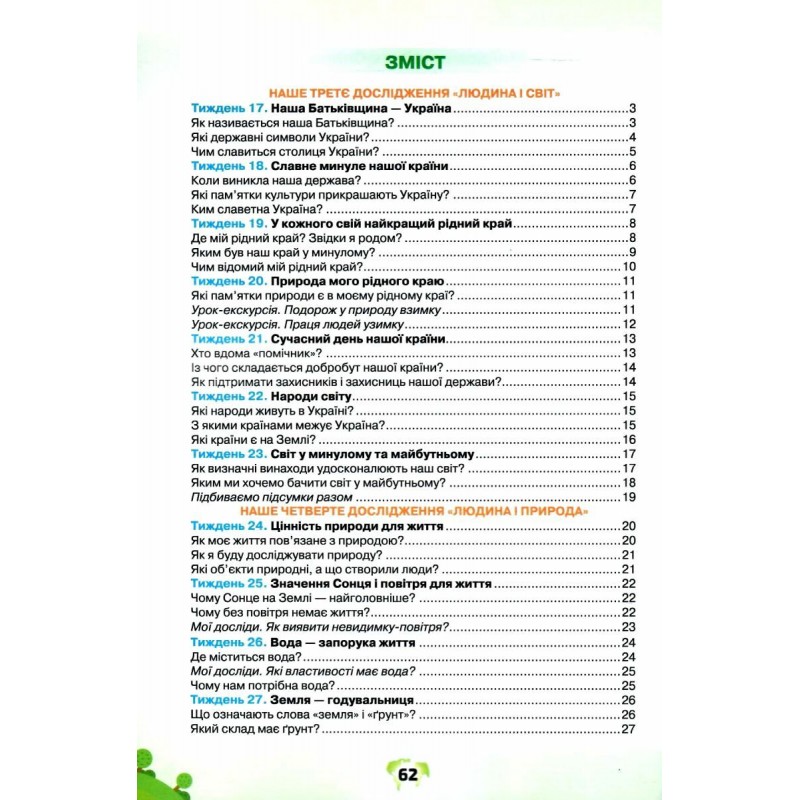 ЗМІСТ

НАШЕ ТРЕТЄ ДОСЛІДЖЕННЯ «ЛЮДИНА І СВІТ»

Тиждень 17. Наша Батьківщина — Україна 3
Як називається наша Батьківщина? 3
Які державні символи України? 4
Чим славиться столиця України? 5
Тиждень 18. Славне минуле нашої країни 6
Коли виникла наша держава? 6
Які пам'ятки культури прикрашають Україну? 7
Ким славетна Україна? 7
Тиждень 19. У кожного свій найкращий рідний край 8
Де мій рідний край? Звідки я родом? 8
Яким був наш край у минулому? 9
Чим відомий мій рідний край? 10
Тиждень 20. Природа мого рідного краю 11
Які пам'ятки природи є в моєму рідному краї? 11
Урок-екскурсія. Подорож у природу взимку 11
Урок-екскурсія. Праця людей узимку 12
Тиждень 21. Сучасний день нашої країни 13
Хто вдома «помічник»? 13
Із чого складається добробут нашої країни? 14
Як підтримати захисників і захисниць нашої держави? 14
Тиждень 22. Народи світу 15
Які народи живуть в Україні? 15
З якими країнами межує Україна? 15
Які країни є на Землі? 16
Тиждень 23. Світ у минулому та майбутньому 17
Як визначні винаходи удосконалюють наш світ? 17
Яким ми хочемо бачити світ у майбутньому? 18
Підбиваємо підсумки разом 19

НАШЕ ЧЕТВЕРТЕ ДОСЛІДЖЕННЯ «ЛЮДИНА І ПРИРОДА»

Тиждень 24. Цінність природи для життя 20
Як моє життя пов'язане з природою? 20
Як я буду досліджувати природу? 21
Які об'єкти природні, а що створили люди? 21
Тиждень 25. Значення Сонця і повітря для життя 22
Чому Сонце на Землі — найголовніше? 22
Чому без повітря немає життя? 22
Мої досліди. Як виявити невидимку-повітря? 23
Тиждень 26. Вода — запорука життя 24
Де міститься вода? 24
Мої досліди. Які властивості має вода? 25
Чому нам потрібна вода? 25
Тиждень 27. Земля — годувальниця 26
Що означають слова «земля» і «ґрунт»? 26
Який склад має ґрунт? 27

62